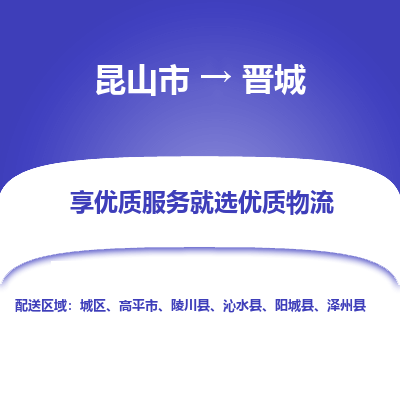 昆山市 → 晋城

享优质服务就选优质物流

配送区域：城区、高平市、陵川县、沁水县、阳城县、泽州县